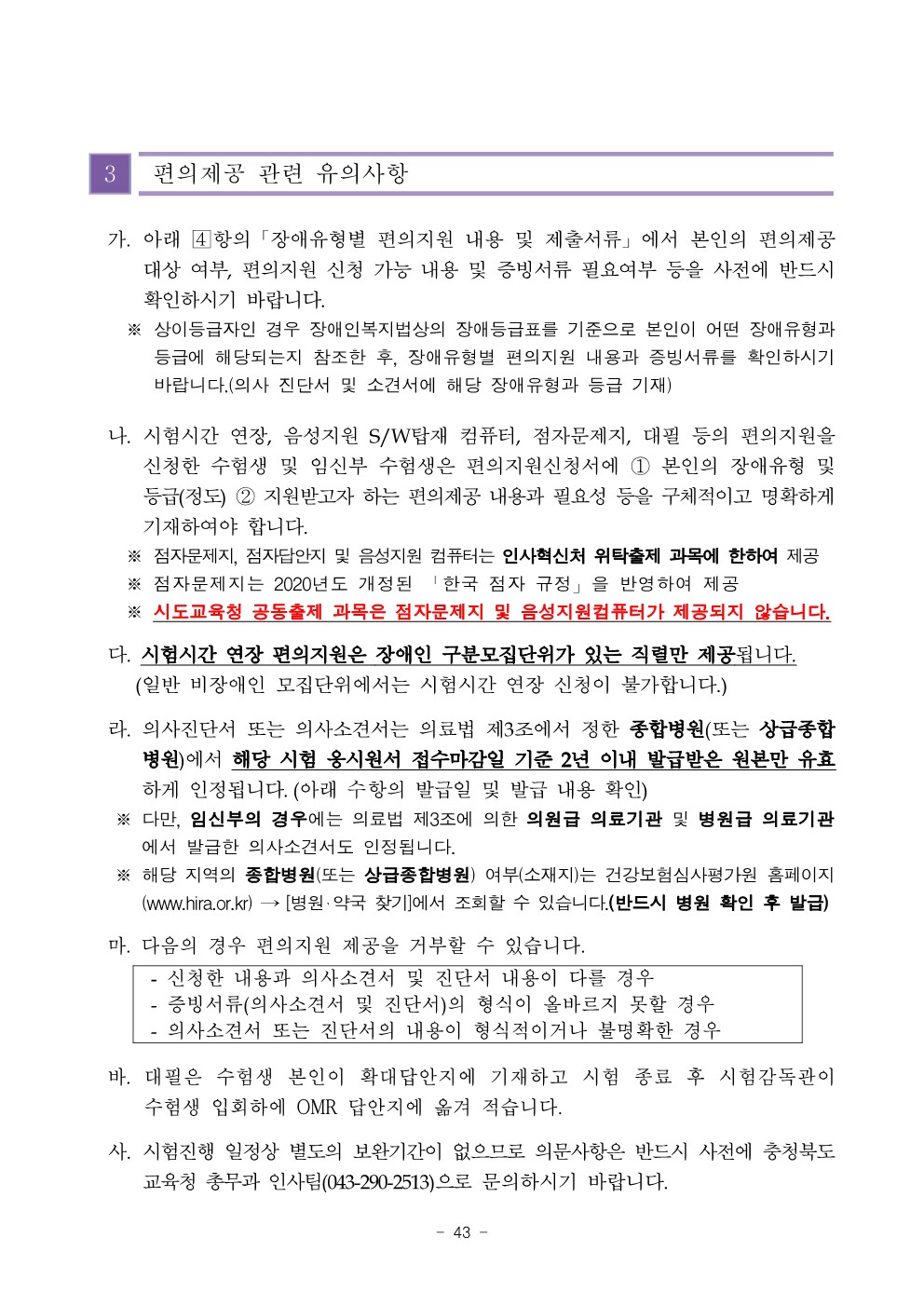 3 편의제공 관련 유의사항

가. 아래 ④항의 「장애유형별 편의지원 내용 및 제출서류」에서 본인의 편의제공 대상 여부, 편의지원 신청 가능 내용 및 증빙서류 필요여부 등을 사전에 반드시 확인하시기 바랍니다.
※ 상이등급자인 경우 장애인복지법상의 장애등급표를 기준으로 본인이 어떤 장애유형과 등급에 해당되는지 참조한 후, 장애유형별 편의지원 내용과 증빙서류를 확인하시기 바랍니다.(의사 진단서 및 소견서에 해당 장애유형과 등급 기재)

나. 시험시간 연장, 음성지원 S/W탑재 컴퓨터, 점자문제지, 대필 등의 편의지원을 신청한 수험생 및 임신부 수험생은 편의지원신청서에 ① 본인의 장애유형 및 등급(정도) ② 지원받고자 하는 편의제공 내용과 필요성 등을 구체적이고 명확하게 기재하여야 합니다.
※ 점자문제지, 점자답안지 및 음성지원 컴퓨터는 인사혁신처 위탁출제 과목에 한하여 제공
※ 점자문제지는 2020년도 개정된 「한국 점자 규정」을 반영하여 제공
※ 시도교육청 공동출제 과목은 점자문제지 및 음성지원컴퓨터가 제공되지 않습니다.

다. 시험시간 연장 편의지원은 장애인 구분모집단위가 있는 직렬만 제공됩니다. (일반 비장애인 모집단위에서는 시험시간 연장 신청이 불가합니다.)

라. 의사진단서 또는 의사소견서는 의료법 제3조에서 정한 종합병원(또는 상급종합병원)에서 해당 시험 응시원서 접수마감일 기준 2년 이내 발급받은 원본만 유효하게 인정됩니다. (아래 수항의 발급일 및 발급 내용 확인)
※ 다만, 임신부의 경우에는 의료법 제3조에 의한 의원급 의료기관 및 병원급 의료기관에서 발급한 의사소견서도 인정됩니다.
※ 해당 지역의 종합병원(또는 상급종합병원) 여부(소재지)는 건강보험심사평가원 홈페이지 (www.hira.or.kr) → [병원·약국 찾기]에서 조회할 수 있습니다.(반드시 병원 확인 후 발급)

마. 다음의 경우 편의지원 제공을 거부할 수 있습니다.
- 신청한 내용과 의사소견서 및 진단서 내용이 다를 경우
- 증빙서류(의사소견서 및 진단서)의 형식이 올바르지 못할 경우
- 의사소견서 또는 진단서의 내용이 형식적이거나 불명확한 경우

바. 대필은 수험생 본인이 확대답안지에 기재하고 시험 종료 후 시험감독관이 수험생 입회하에 OMR 답안지에 옮겨 적습니다.

사. 시험진행 일정상 별도의 보완기간이 없으므로 의문사항은 반드시 사전에 충청북도 교육청 총무과 인사팀(043-290-2513)으로 문의하시기 바랍니다.

- 43 -